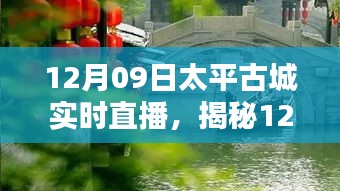 12月09日太平古城实时直播，揭秘12